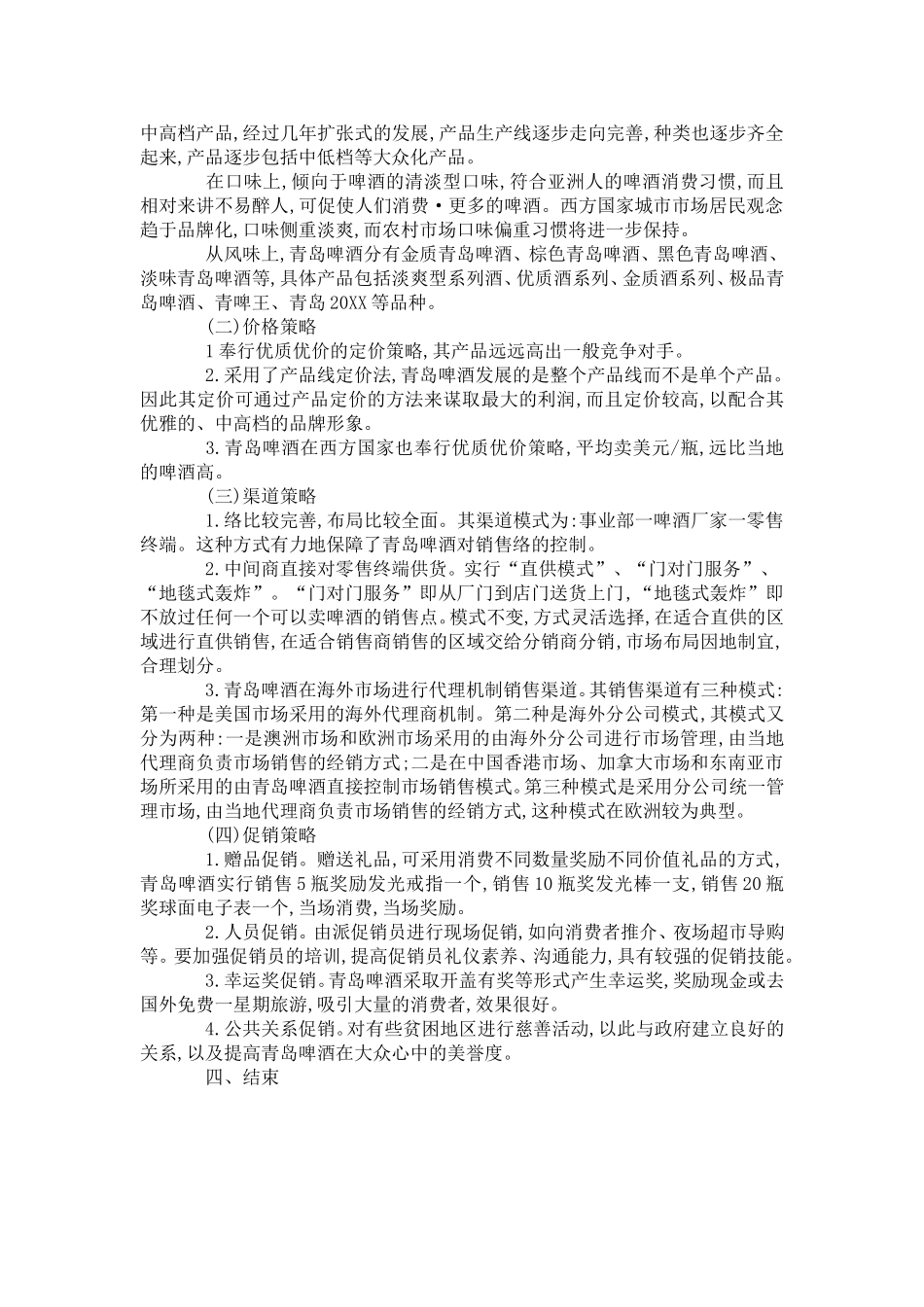 中高档产品,经过几年扩张式的发展,产品生产线逐步走向完善,种类也逐步齐全起来,产品逐步包括中低档等大众化产品。

在口味上,倾向于啤酒的清淡型口味,符合亚洲人的啤酒消费习惯,而且相对来讲不易醉人,可促使人们消费·更多的啤酒。西方国家城市市场居民观念趋于品牌化,口味侧重淡爽,而农村市场口味偏重习惯将进一步保持。

从风味上,青岛啤酒分有金质青岛啤酒、棕色青岛啤酒、黑色青岛啤酒、淡味青岛啤酒等,具体产品包括淡爽型系列酒、优质酒系列、金质酒系列、极品青岛啤酒、青啤王、青岛20XX等品种。

(二)价格策略

1奉行优质优价的定价策略,其产品远远高出一般竞争对手。

2.采用了产品线定价法,青岛啤酒发展的是整个产品线而不是单个产品。因此其定价可通过产品定价的方法来谋取最大的利润,而且定价较高,以配合其优雅的、中高档的品牌形象。

3.青岛啤酒在西方国家也奉行优质优价策略,平均卖美元/瓶,远比当地的啤酒高。

(三)渠道策略

1.络比较完善,布局比较全面。其渠道模式为:事业部一啤酒厂家一零售终端。这种方式有力地保障了青岛啤酒对销售络的控制。

2.中间商直接对零售终端供货。实行“直供模式”、“门对门服务”、“地毯式轰炸”。“门对门服务”即从厂门到店门送货上门,“地毯式轰炸”即不放过任何一个可以卖啤酒的销售点。模式不变,方式灵活选择,在适合直供的区域进行直供销售,在适合销售商销售的区域交给分销商分销,市场布局因地制宜,合理划分。

3.青岛啤酒在海外市场进行代理机制销售渠道。其销售渠道有三种模式:第一种是美国市场采用的海外代理商机制。第二种是海外分公司模式,其模式又分为两种:一是澳洲市场和欧洲市场采用的由海外分公司进行市场管理,由当地代理商负责市场销售的经销方式;二是在中国香港市场、加拿大市场和东南亚市场所采用的由青岛啤酒直接控制市场销售模式。第三种模式是采用分公司统一管理市场,由当地代理商负责市场销售的经销方式,这种模式在欧洲较为典型。

(四)促销策略

1.赠品促销。赠送礼品,可采用消费不同数量奖励不同价值礼品的方式,青岛啤酒实行销售5瓶奖励发光戒指一个,销售10瓶奖发光棒一支,销售20瓶奖球面电子表一个,当场消费,当场奖励。

2.人员促销。由派促销员进行现场促销,如向消费者推介、夜场超市导购等。要加强促销员的培训,提高促销员礼仪素养、沟通能力,具有较强的促销技能。

3.幸运奖促销。青岛啤酒采取开盖有奖等形式产生幸运奖,奖励现金或去国外免费一星期旅游,吸引大量的消费者,效果很好。

4.公共关系促销。对有些贫困地区进行慈善活动,以此与政府建立良好的关系,以及提高青岛啤酒在大众心中的美誉度。

四、结束